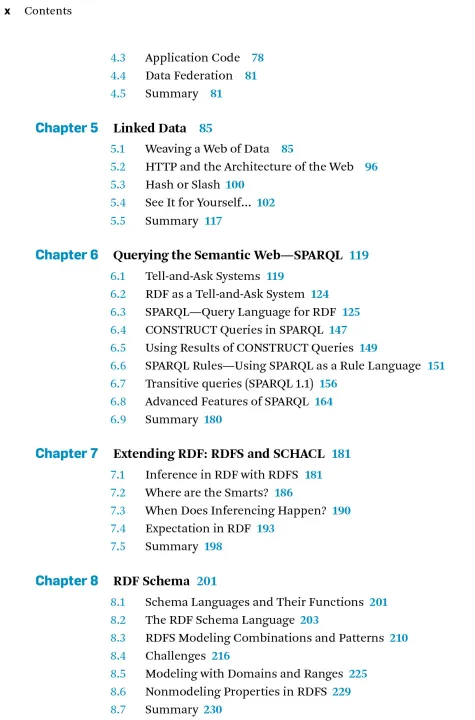 x Contents

4.3 Application Code 78
4.4 Data Federation 81
4.5 Summary 81

Chapter 5 Linked Data 85
5.1 Weaving a Web of Data 85
5.2 HTTP and the Architecture of the Web 96
5.3 Hash or Slash 100
5.4 See It for Yourself... 102
5.5 Summary 117

Chapter 6 Querying the Semantic Web—SPARQL 119
6.1 Tell-and-Ask Systems 119
6.2 RDF as a Tell-and-Ask System 124
6.3 SPARQL—Query Language for RDF 125
6.4 CONSTRUCT Queries in SPARQL 147
6.5 Using Results of CONSTRUCT Queries 149
6.6 SPARQL Rules—Using SPARQL as a Rule Language 151
6.7 Transitive queries (SPARQL 1.1) 156
6.8 Advanced Features of SPARQL 164
6.9 Summary 180

Chapter 7 Extending RDF: RDFS and SCHACL 181
7.1 Inference in RDF with RDFS 181
7.2 Where are the Smarts? 186
7.3 When Does Inferencing Happen? 190
7.4 Expectation in RDF 193
7.5 Summary 198

Chapter 8 RDF Schema 201
8.1 Schema Languages and Their Functions 201
8.2 The RDF Schema Language 203
8.3 RDFS Modeling Combinations and Patterns 210
8.4 Challenges 216
8.5 Modeling with Domains and Ranges 225
8.6 Nonmodeling Properties in RDFS 229
8.7 Summary 230